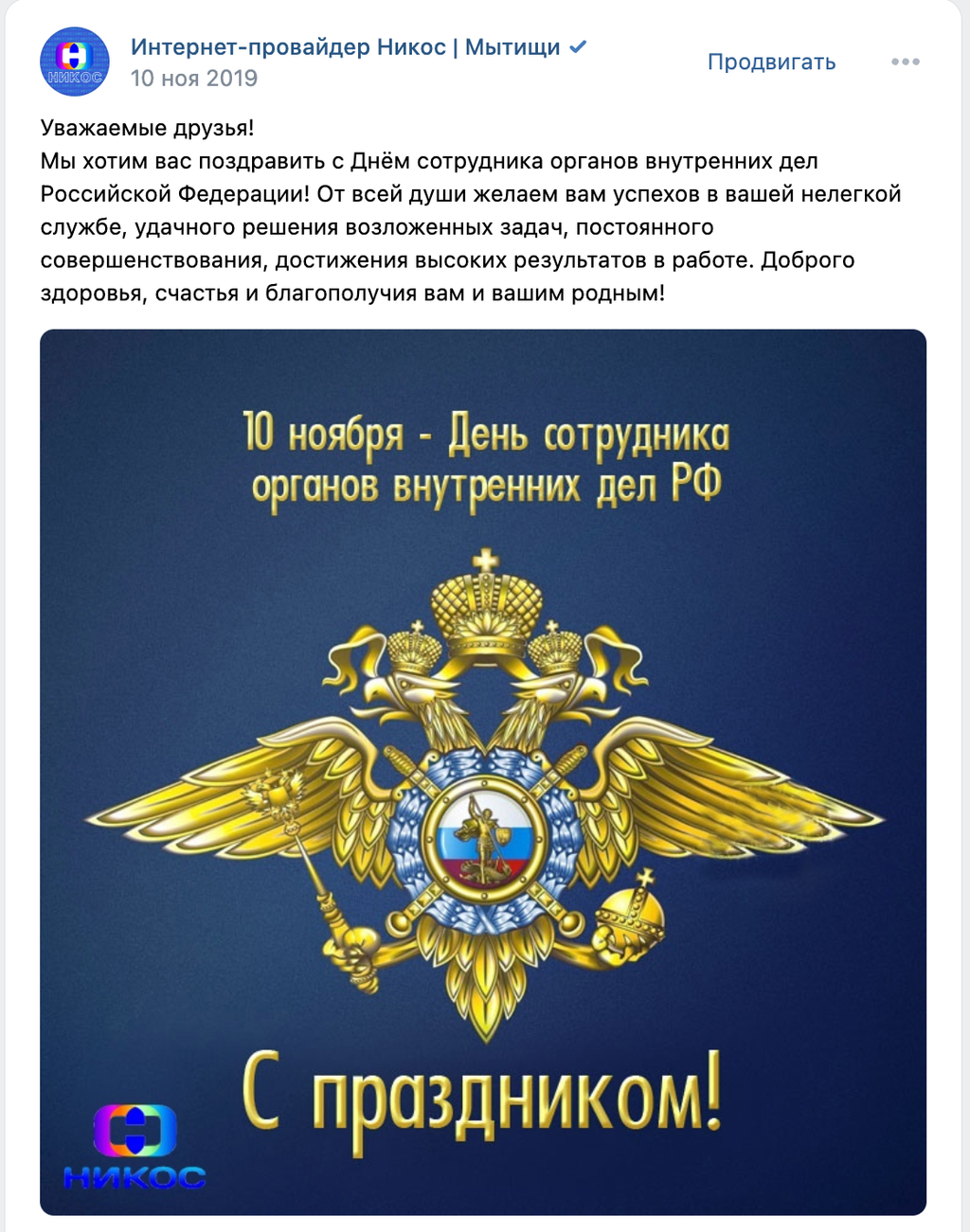 НИКОС

Интернет-провайдер Никос | Мытищи
10 ноя 2019

Продвигать

Уважаемые друзья!
Мы хотим вас поздравить с Днём сотрудника органов внутренних дел Российской Федерации! От всей души желаем вам успехов в вашей нелегкой службе, удачного решения возложенных задач, постоянного совершенствования, достижения высоких результатов в работе. Доброго здоровья, счастья и благополучия вам и вашим родным!

10 ноября - День сотрудника органов внутренних дел РФ

С праздником!

НИКОС